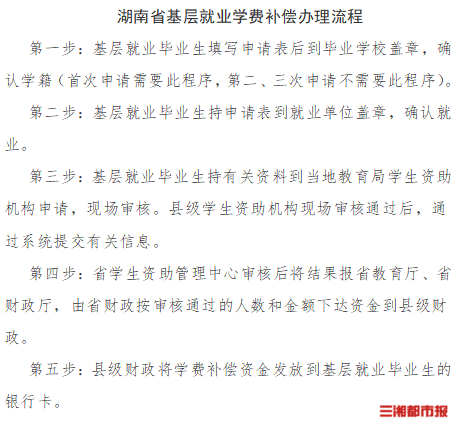 湖南省基层就业学费补偿办理流程

第一步：基层就业毕业生填写申请表后到毕业学校盖章，确认学籍（首次申请需要此程序，第二、三次申请不需要此程序）。

第二步：基层就业毕业生持申请表到就业单位盖章，确认就业。

第三步：基层就业毕业生持有关资料到当地教育局学生资助机构申请，现场审核。县级学生资助机构现场审核通过后，通过系统提交有关信息。

第四步：省学生资助管理中心审核后将结果报省教育厅、省财政厅，由省财政按审核通过的人数和金额下达资金到县级财政。

第五步：县级财政将学费补偿资金发放到基层就业毕业生的银行卡。

三湘都市报